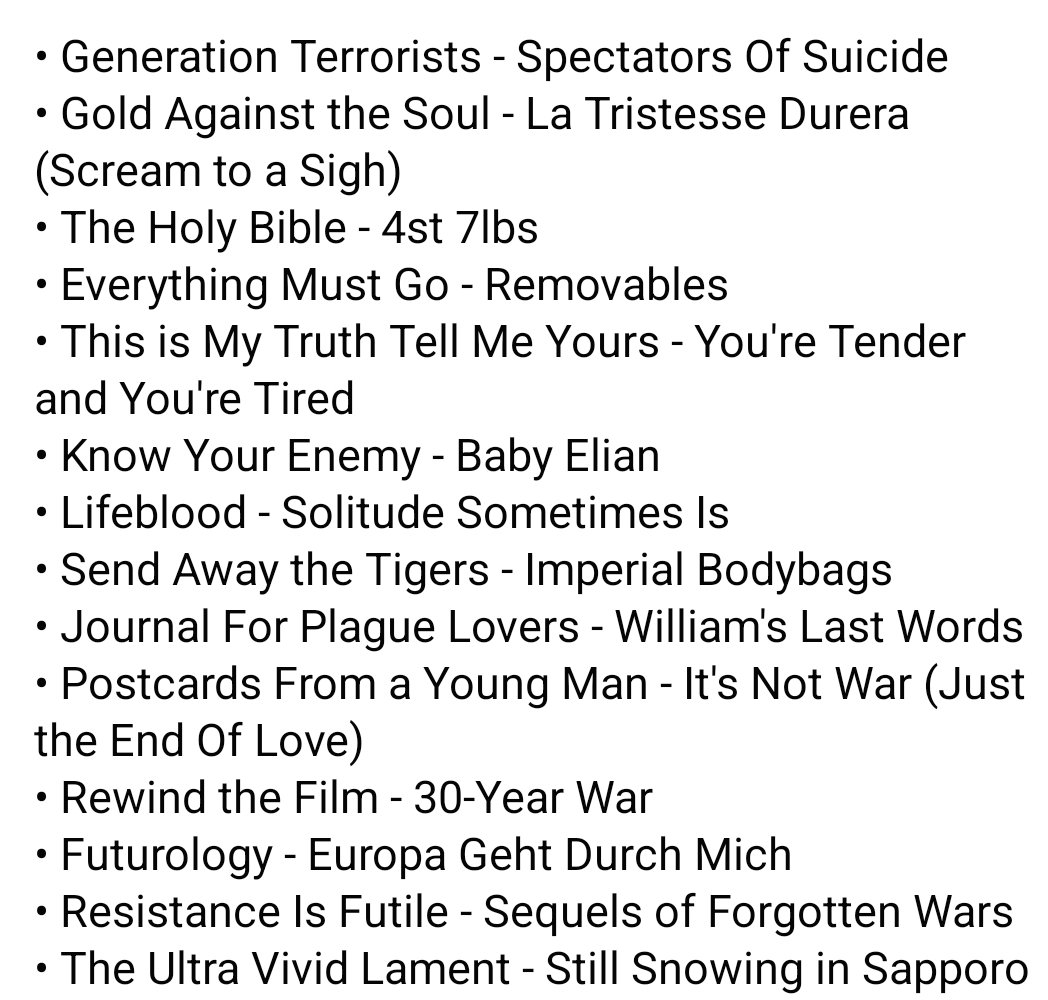 • Generation Terrorists - Spectators Of Suicide
• Gold Against the Soul - La Tristesse Durera (Scream to a Sigh)
• The Holy Bible - 4st 7lbs
• Everything Must Go - Removables
• This is My Truth Tell Me Yours - You're Tender and You're Tired
• Know Your Enemy - Baby Elian
• Lifeblood - Solitude Sometimes Is
• Send Away the Tigers - Imperial Bodybags
• Journal For Plague Lovers - William's Last Words
• Postcards From a Young Man - It's Not War (Just the End Of Love)
• Rewind the Film - 30-Year War
• Futurology - Europa Geht Durch Mich
• Resistance Is Futile - Sequels of Forgotten Wars
• The Ultra Vivid Lament - Still Snowing in Sapporo